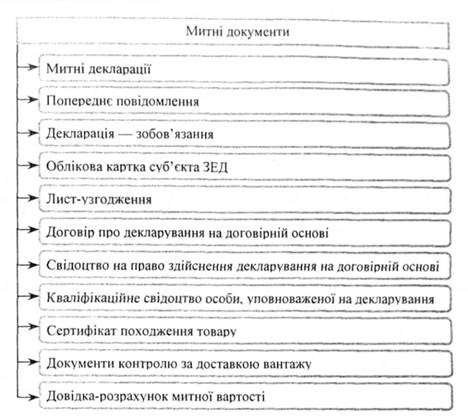 Митні документи

Митні декларації

Попереднє повідомлення

Декларація — зобов'язання

Облікова картка суб'єкта ЗЕД

Лист-узгодження

Договір про декларування на договірній основі

Свідоцтво на право здійснення декларування на договірній основі

Кваліфікаційне свідоцтво особи, уповноваженої на декларування

Сертифікат походження товару

Документи контролю за доставкою вантажу

Довідка-розрахунок митної вартості